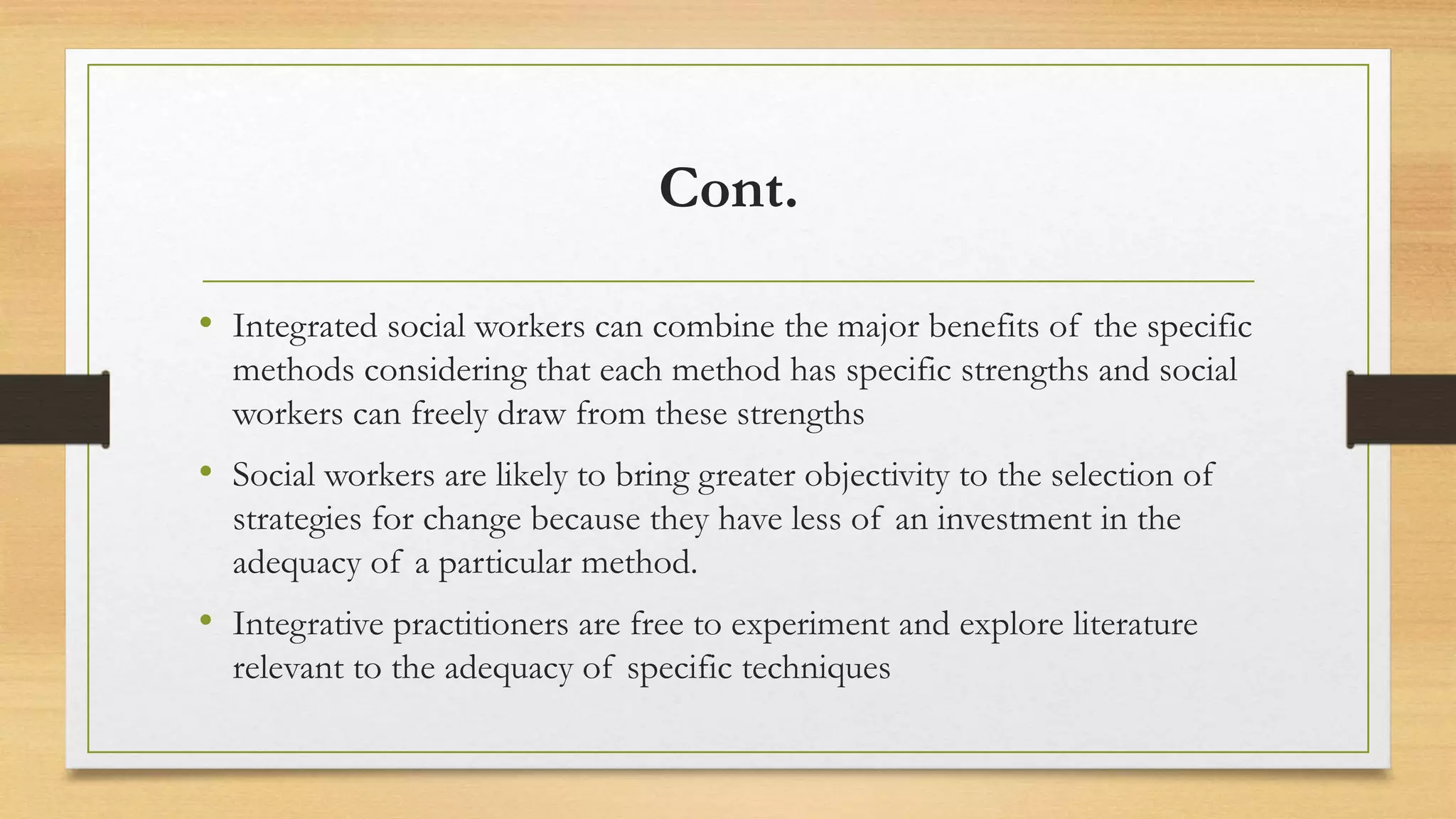 Cont.

• Integrated social workers can combine the major benefits of the specific methods considering that each method has specific strengths and social workers can freely draw from these strengths

• Social workers are likely to bring greater objectivity to the selection of strategies for change because they have less of an investment in the adequacy of a particular method.

• Integrative practitioners are free to experiment and explore literature relevant to the adequacy of specific techniques